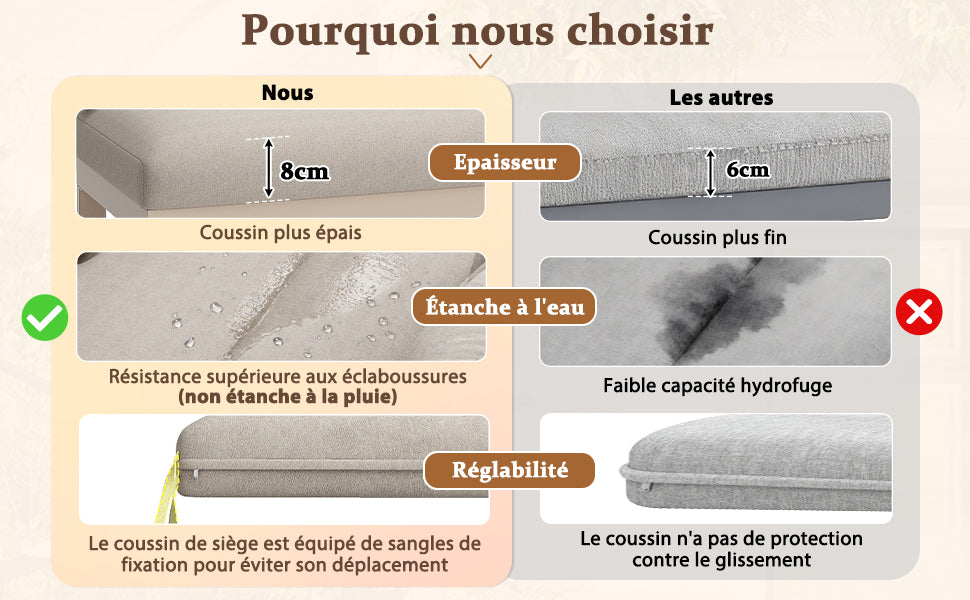 Pourquoi nous choisir

Nous

8cm

Coussin plus épais

Résistance supérieure aux éclaboussures (non étanche à la pluie)

Le coussin de siège est équipé de sangles de fixation pour éviter son déplacement

Epaisseur

Étanche à l'eau

Réglabilité

Les autres

6cm

Coussin plus fin

Faible capacité hydrofuge

Le coussin n'a pas de protection contre le glissement